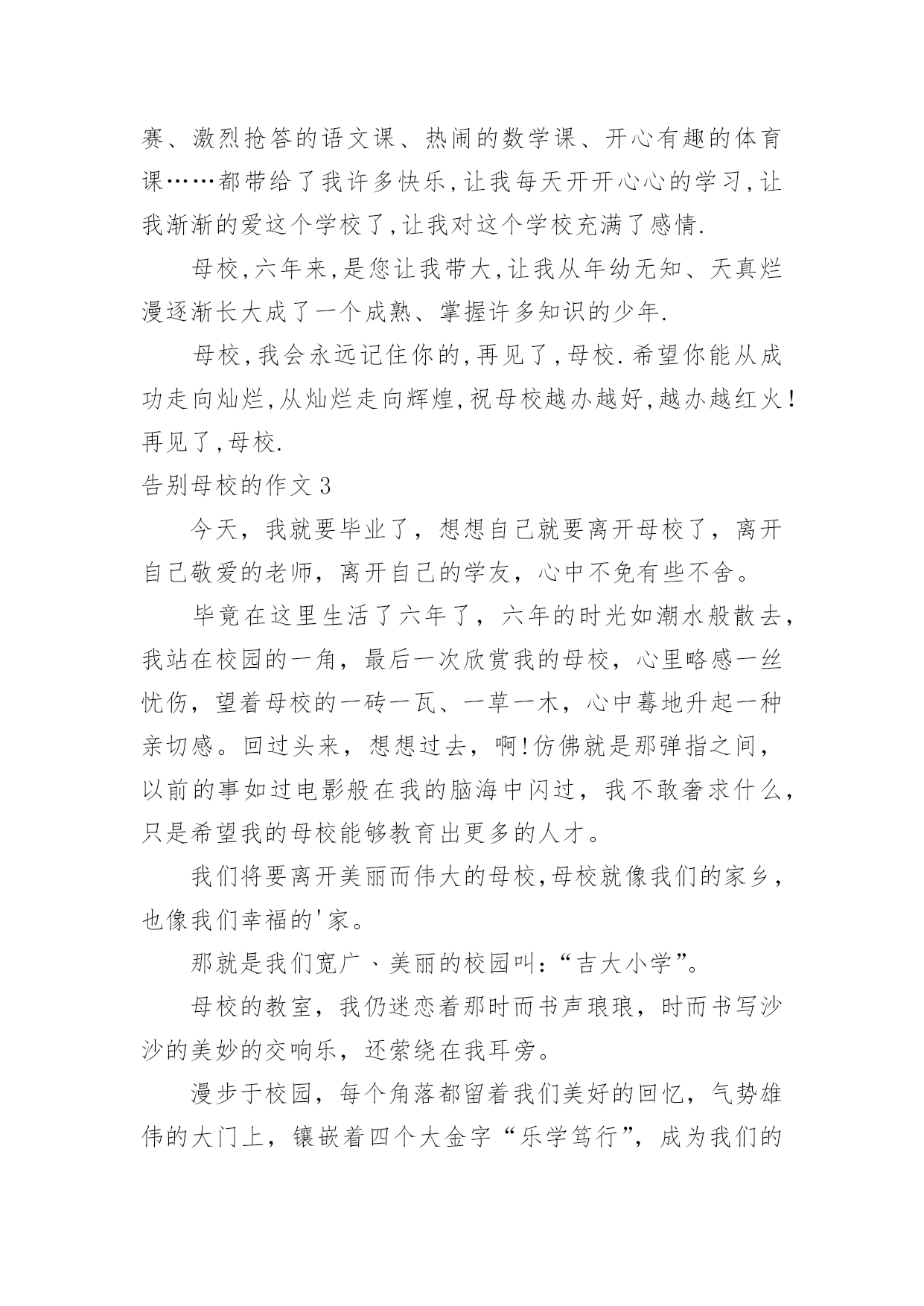 赛、激烈抢答的语文课、热闹的数学课、开心有趣的体育课……都带给了我许多快乐,让我每天开开心心的学习,让我渐渐的爱这个学校了,让我对这个学校充满了感情.

母校,六年来,是您让我带大,让我从年幼无知、天真烂漫逐渐长大成了一个成熟、掌握许多知识的少年.

母校,我会永远记住你的,再见了,母校.希望你能从成功走向灿烂,从灿烂走向辉煌,祝母校越办越好,越办越红火!再见了,母校.

告别母校的作文3

今天，我就要毕业了，想想自己就要离开母校了，离开自己敬爱的老师，离开自己的学友，心中不免有些不舍。

毕竟在这里生活了六年了，六年的时光如潮水般散去，我站在校园的一角，最后一次欣赏我的母校，心里略感一丝忧伤，望着母校的一砖一瓦、一草一木，心中蓦地升起一种亲切感。回过头来，想想过去，啊!仿佛就是那弹指之间，以前的事如过电影般在我的脑海中闪过，我不敢奢求什么，只是希望我的母校能够教育出更多的人才。

我们将要离开美丽而伟大的母校,母校就像我们的家乡，也像我们幸福的'家。

那就是我们宽广、美丽的校园叫:“吉大小学”。

母校的教室，我仍迷恋着那时而书声琅琅，时而书写沙沙的美妙的交响乐，还萦绕在我耳旁。

漫步于校园，每个角落都留着我们美好的回忆，气势雄伟的大门上，镶嵌着四个大金字“乐学笃行”，成为我们的